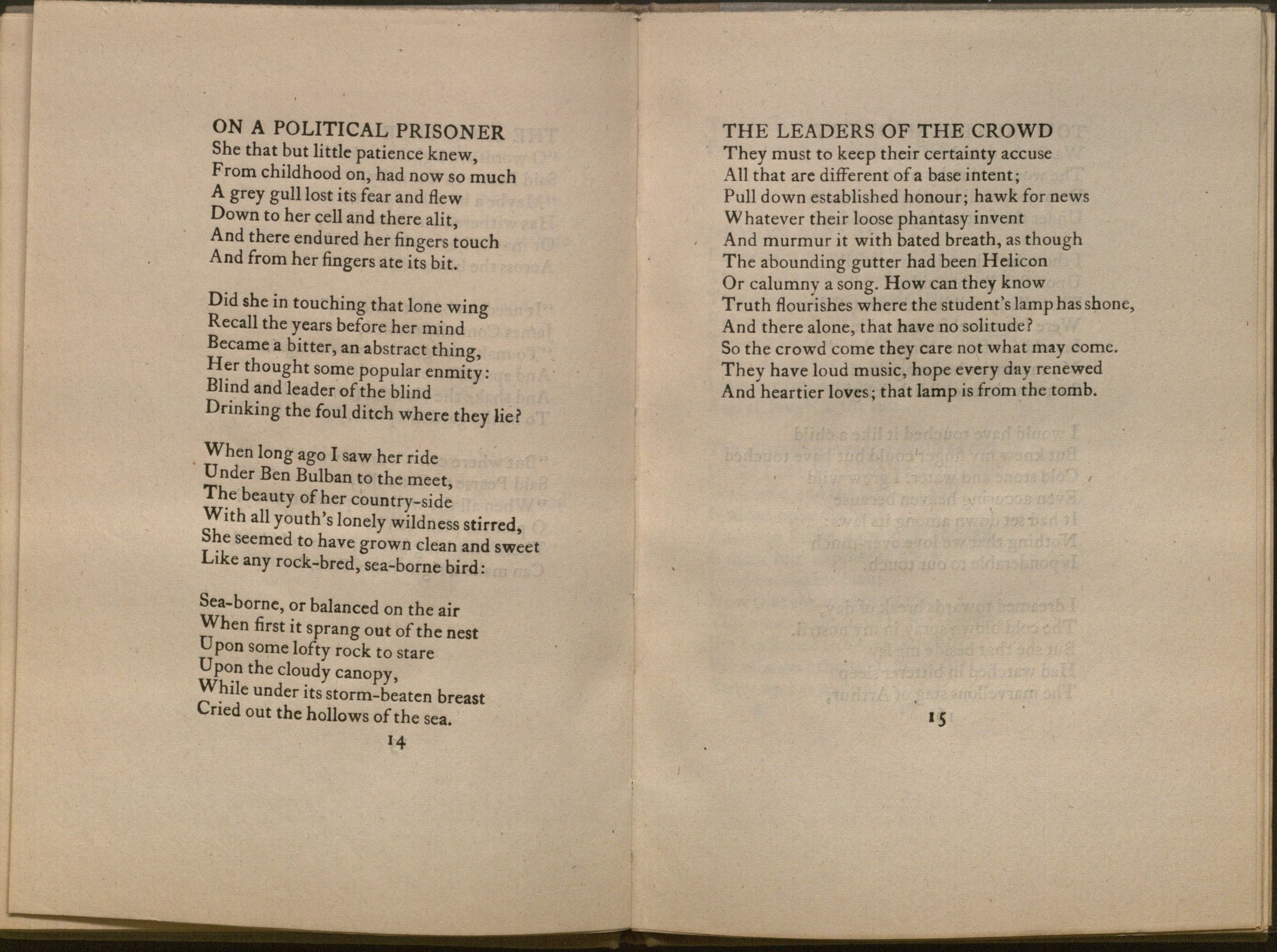 ON A POLITICAL PRISONER
She that but little patience knew,
From childhood on, had now so much
A grey gull lost its fear and flew
Down to her cell and there alit,
And there endured her fingers touch
And from her fingers ate its bit.

Did she in touching that lone wing
Recall the years before her mind
Became a bitter, an abstract thing,
Her thought some popular enmity:
Blind and leader of the blind
Drinking the foul ditch where they lie?

When long ago I saw her ride
Under Ben Bulban to the meet,
The beauty of her country-side
With all youth's lonely wildness stirred,
She seemed to have grown clean and sweet
Like any rock-bred, sea-borne bird:

Sea-borne, or balanced on the air
When first it sprang out of the nest
Upon some lofty rock to stare
Upon the cloudy canopy,
While under its storm-beaten breast
Cried out the hollows of the sea.

14

THE LEADERS OF THE CROWD
They must to keep their certainty accuse
All that are different of a base intent;
Pull down established honour; hawk for news
Whatever their loose phantasy invent
And murmur it with bated breath, as though
The abounding gutter had been Helicon
Or calumny a song. How can they know
Truth flourishes where the student's lamp has shone,
And there alone, that have no solitude?
So the crowd come they care not what may come.
They have loud music, hope every day renewed
And heartier loves; that lamp is from the tomb.

15